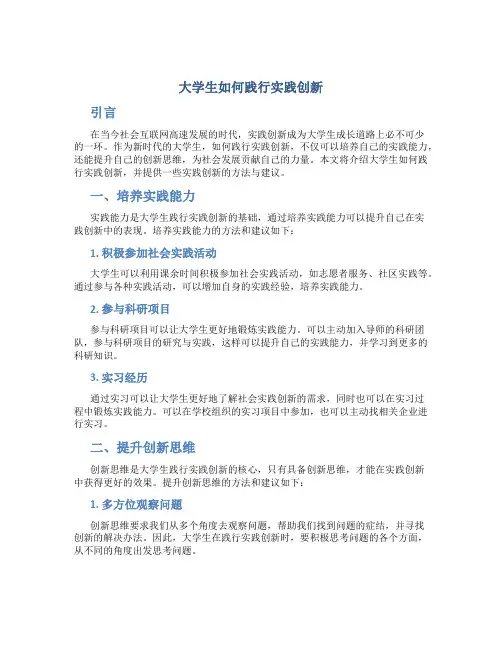 大学生如何践行实践创新

引言

在当今社会互联网高速发展的时代，实践创新成为大学生成长道路上必不可少的一环。作为新时代的大学生，如何践行实践创新，不仅可以培养自己的实践能力，还能提升自己的创新思维，为社会发展贡献自己的力量。本文将介绍大学生如何践行实践创新，并提供一些实践创新的方法与建议。

一、培养实践能力

实践能力是大学生践行实践创新的基础，通过培养实践能力可以提升自己在实践创新中的表现。培养实践能力的方法和建议如下：

1. 积极参加社会实践活动

大学生可以利用课余时间积极参加社会实践活动，如志愿者服务、社区实践等。通过参与各种实践活动，可以增加自身的实践经验，培养实践能力。

2. 参与科研项目

参与科研项目可以让大学生更好地锻炼实践能力。可以主动加入导师的科研团队，参与科研项目的研究与实践，这样可以提升自己的实践能力，并学习到更多的科研知识。

3. 实习经历

通过实习可以让大学生更好地了解社会实践创新的需求，同时也可以在实习过程中锻炼实践能力。可以在学校组织的实习项目中参加，也可以主动找相关企业进行实习。

二、提升创新思维

创新思维是大学生践行实践创新的核心，只有具备创新思维，才能在实践创新中获得更好的效果。提升创新思维的方法和建议如下：

1. 多方位观察问题

创新思维要求我们从多个角度去观察问题，帮助我们找到问题的症结，并寻找创新的解决办法。因此，大学生在践行实践创新时，要积极思考问题的各个方面，从不同的角度出发思考问题。